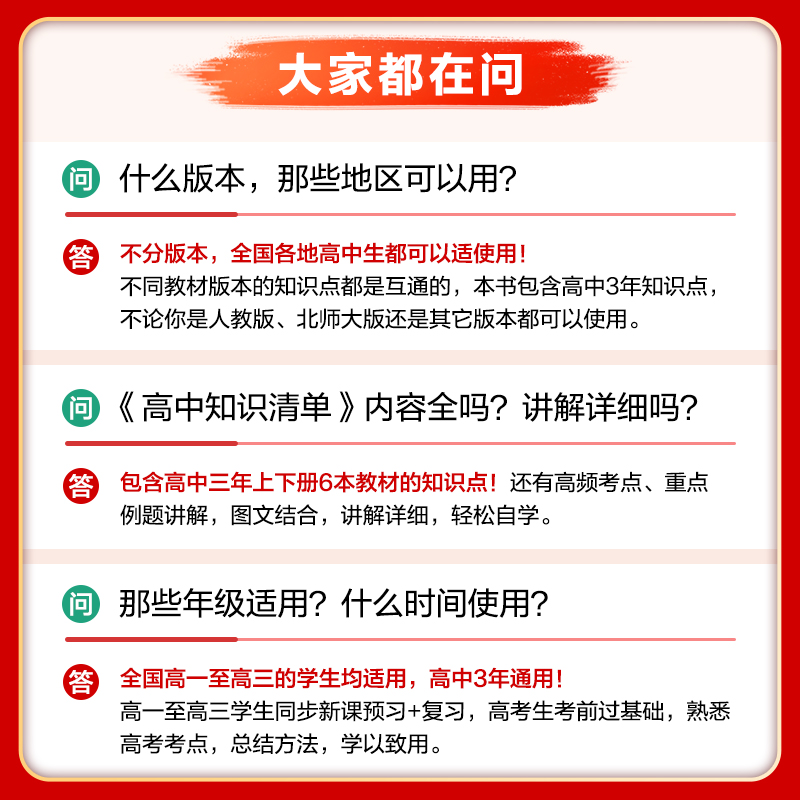 大家都在问

问 什么版本，那些地区可以用？

答 不分版本，全国各地高中生都可以适使用！
不同教材版本的知识点都是互通的，本书包含高中3年知识点，不论你是人教版、北师大版还是其它版本都可以使用。

问 《高中知识清单》内容全吗？讲解详细吗？

答 包含高中三年上下册6本教材的知识点！还有高频考点、重点例题讲解，图文结合，讲解详细，轻松自学。

问 那些年级适用？什么时间使用？

答 全国高一至高三的学生均适用，高中3年通用！
高一至高三学生同步新课预习+复习，高考生考前过基础，熟悉高考考点，总结方法，学以致用。